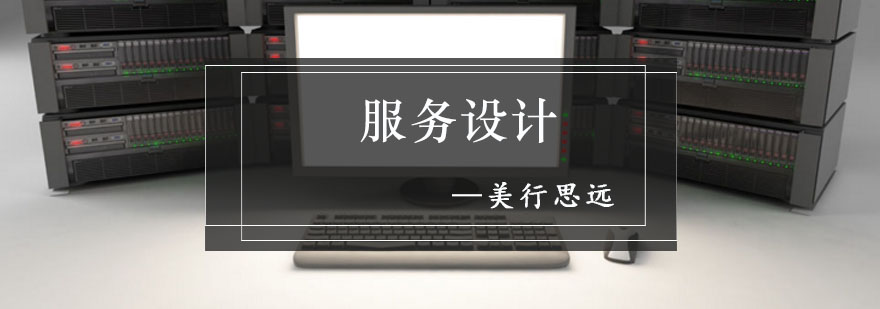 服务设计

—美行思远